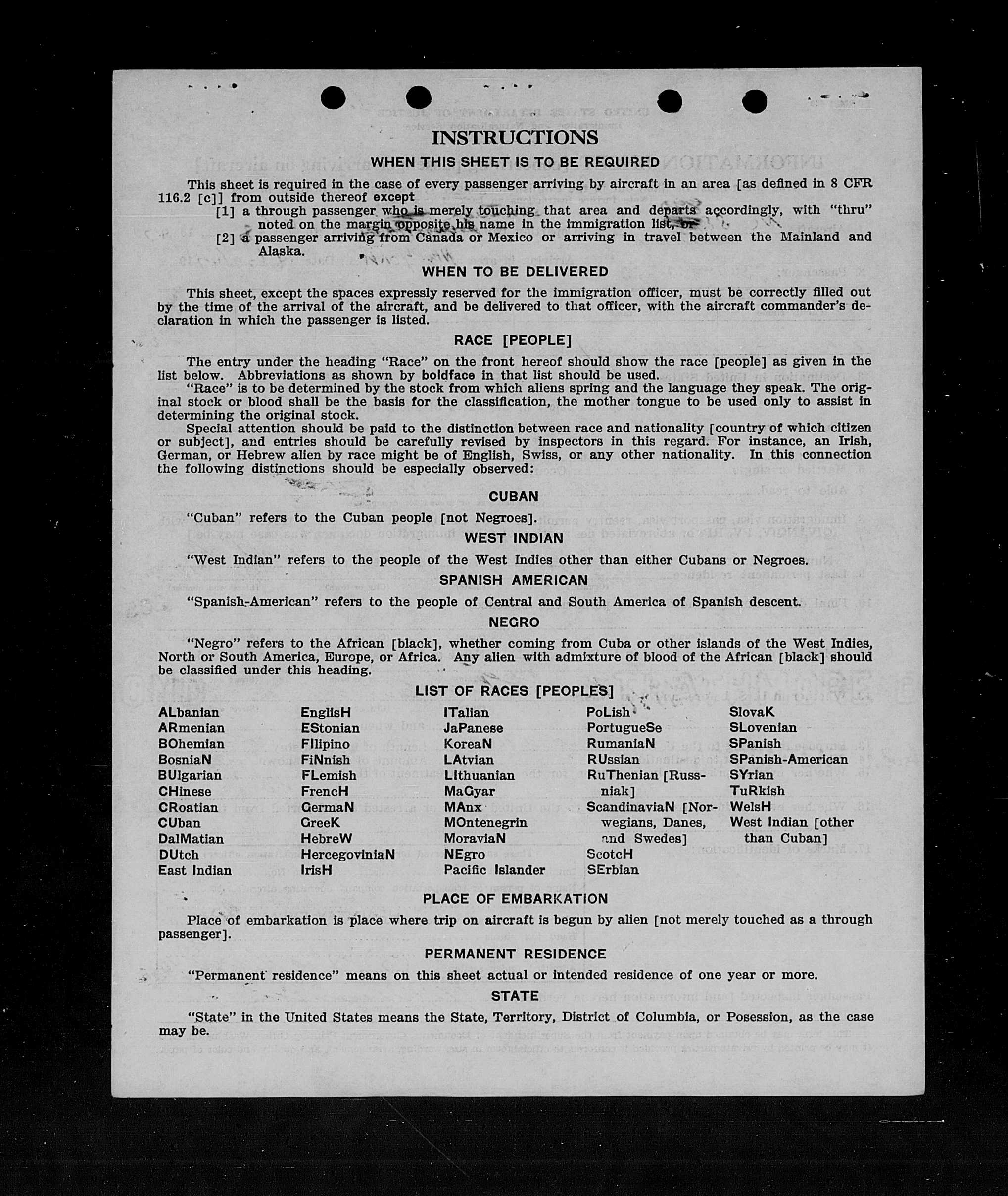 INSTRUCTIONS

WHEN THIS SHEET IS TO BE REQUIRED

This sheet is required in the case of every passenger arriving by aircraft in an area [as defined in 8 CFR 116.2 [c]] from outside thereof except

[1] a through passenger who is merely touching that area and departs accordingly, with "thru" noted on the margin opposite his name in the immigration list, or

[2] a passenger arriving from Canada or Mexico or arriving in travel between the Mainland and Alaska.

WHEN TO BE DELIVERED

This sheet, except the spaces expressly reserved for the immigration officer, must be correctly filled out by the time of the arrival of the aircraft, and be delivered to that officer, with the aircraft commander's declaration in which the passenger is listed.

RACE [PEOPLE]

The entry under the heading "Race" on the front hereof should show the race [people] as given in the list below. Abbreviations as shown by boldface in that list should be used.

"Race" is to be determined by the stock from which aliens spring and the language they speak. The original stock or blood shall be the basis for the classification, the mother tongue to be used only to assist in determining the original stock.

Special attention should be paid to the distinction between race and nationality [country of which citizen or subject], and entries should be carefully revised by inspectors in this regard. For instance, an Irish, German, or Hebrew alien by race might be of English, Swiss, or any other nationality. In this connection the following distinctions should be especially observed:

CUBAN

"Cuban" refers to the Cuban people [not Negroes].

WEST INDIAN

"West Indian" refers to the people of the West Indies other than either Cubans or Negroes.

SPANISH AMERICAN

"Spanish-American" refers to the people of Central and South America of Spanish descent.

NEGRO

"Negro" refers to the African [black], whether coming from Cuba or other islands of the West Indies, North or South America, Europe, or Africa. Any alien with admixture of blood of the African [black] should be classified under this heading.

LIST OF RACES [PEOPLES]

ALbanian
ARmenian
BOhemian
BosniaN
BUlgarian
CHinese
CRoatian
CUban
DalMatian
DUtch
East Indian

EnglisH
EStonian
FIlipino
FiNnish
FLemish
FrencH
GermaN
GreeK
HebreW
HercegoviniaN
IrisH

ITalian
JaPanese
KoreaN
LAtvian
LIthuanian
MaGyar
MAnx
MOntenegrin
MoraviaN
NEgro
Pacific Islander

PoLish
PortugueSe
RumaniaN
RUssian
RuThenian [Russniak]
ScandinaviaN [Norwegians, Danes, and Swedes]
ScotcH
SErbian

SlovaK
SLovenian
SPanish
SPanish-American
SYrian
TuRkish
WelsH
West Indian [other than Cuban]

PLACE OF EMBARKATION

Place of embarkation is place where trip on aircraft is begun by alien [not merely touched as a through passenger].

PERMANENT RESIDENCE

"Permanent residence" means on this sheet actual or intended residence of one year or more.

STATE

"State" in the United States means the State, Territory, District of Columbia, or Posession, as the case may be.